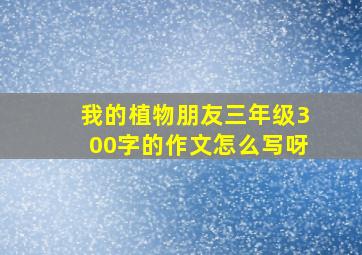 我的植物朋友三年级300字的作文怎么写呀